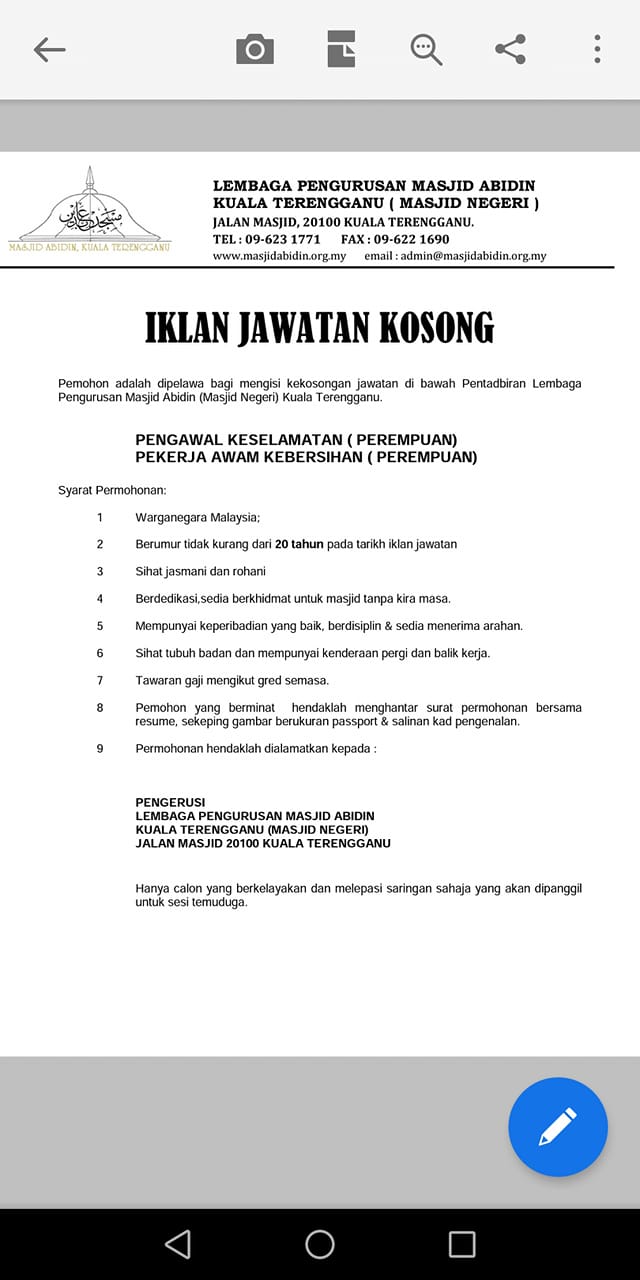 MASJID ABIDIN, KUALA TERENGGANU

LEMBAGA PENGURUSAN MASJID ABIDIN
KUALA TERENGGANU ( MASJID NEGERI )
JALAN MASJID, 20100 KUALA TERENGGANU.
TEL : 09-623 1771 FAX : 09-622 1690
www.masjidabidin.org.my email : admin@masjidabidin.org.my

IKLAN JAWATAN KOSONG

Pemohon adalah dipelawa bagi mengisi kekosongan jawatan di bawah Pentadbiran Lembaga Pengurusan Masjid Abidin (Masjid Negeri) Kuala Terengganu.

PENGAWAL KESELAMATAN ( PEREMPUAN)
PEKERJA AWAM KEBERSIHAN ( PEREMPUAN)

Syarat Permohonan:

1 Warganegara Malaysia;

2 Berumur tidak kurang dari 20 tahun pada tarikh iklan jawatan

3 Sihat jasmani dan rohani

4 Berdedikasi,sedia berkhidmat untuk masjid tanpa kira masa.

5 Mempunyai keperibadian yang baik, berdisiplin & sedia menerima arahan.

6 Sihat tubuh badan dan mempunyai kenderaan pergi dan balik kerja.

7 Tawaran gaji mengikut gred semasa.

8 Pemohon yang berminat hendaklah menghantar surat permohonan bersama resume, sekeping gambar berukuran passport & salinan kad pengenalan.

9 Permohonan hendaklah dialamatkan kepada :

PENGERUSI
LEMBAGA PENGURUSAN MASJID ABIDIN
KUALA TERENGGANU (MASJID NEGERI)
JALAN MASJID 20100 KUALA TERENGGANU

Hanya calon yang berkelayakan dan melepasi saringan sahaja yang akan dipanggil untuk sesi temuduga.